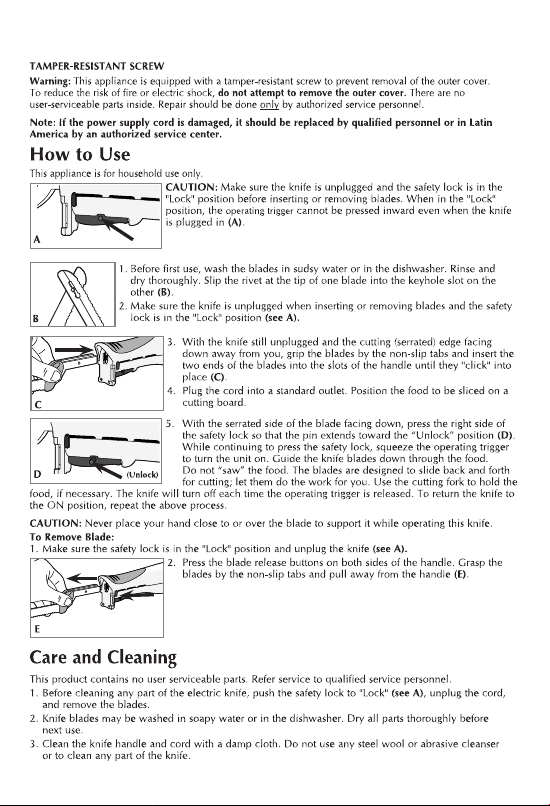 TAMPER-RESISTANT SCREW

Warning: This appliance is equipped with a tamper-resistant screw to prevent removal of the outer cover. To reduce the risk of fire or electric shock, do not attempt to remove the outer cover. There are no user-serviceable parts inside. Repair should be done only by authorized service personnel.

Note: If the power supply cord is damaged, it should be replaced by qualified personnel or in Latin America by an authorized service center.

How to Use

This appliance is for household use only.

A

CAUTION: Make sure the knife is unplugged and the safety lock is in the "Lock" position before inserting or removing blades. When in the "Lock" position, the operating trigger cannot be pressed inward even when the knife is plugged in (A).

B

1. Before first use, wash the blades in sudsy water or in the dishwasher. Rinse and dry thoroughly. Slip the rivet at the tip of one blade into the keyhole slot on the other (B).
2. Make sure the knife is unplugged when inserting or removing blades and the safety lock is in the "Lock" position (see A).

C

3. With the knife still unplugged and the cutting (serrated) edge facing down away from you, grip the blades by the non-slip tabs and insert the two ends of the blades into the slots of the handle until they "click" into place (C).
4. Plug the cord into a standard outlet. Position the food to be sliced on a cutting board.

D (Unlock)

5. With the serrated side of the blade facing down, press the right side of the safety lock so that the pin extends toward the "Unlock" position (D). While continuing to press the safety lock, squeeze the operating trigger to turn the unit on. Guide the knife blades down through the food. Do not "saw" the food. The blades are designed to slide back and forth for cutting; let them do the work for you. Use the cutting fork to hold the food, if necessary. The knife will turn off each time the operating trigger is released. To return the knife to the ON position, repeat the above process.

CAUTION: Never place your hand close to or over the blade to support it while operating this knife.

To Remove Blade:
1. Make sure the safety lock is in the "Lock" position and unplug the knife (see A).

E

2. Press the blade release buttons on both sides of the handle. Grasp the blades by the non-slip tabs and pull away from the handle (E).

Care and Cleaning

This product contains no user serviceable parts. Refer service to qualified service personnel.
1. Before cleaning any part of the electric knife, push the safety lock to "Lock" (see A), unplug the cord, and remove the blades.
2. Knife blades may be washed in soapy water or in the dishwasher. Dry all parts thoroughly before next use.
3. Clean the knife handle and cord with a damp cloth. Do not use any steel wool or abrasive cleanser or to clean any part of the knife.